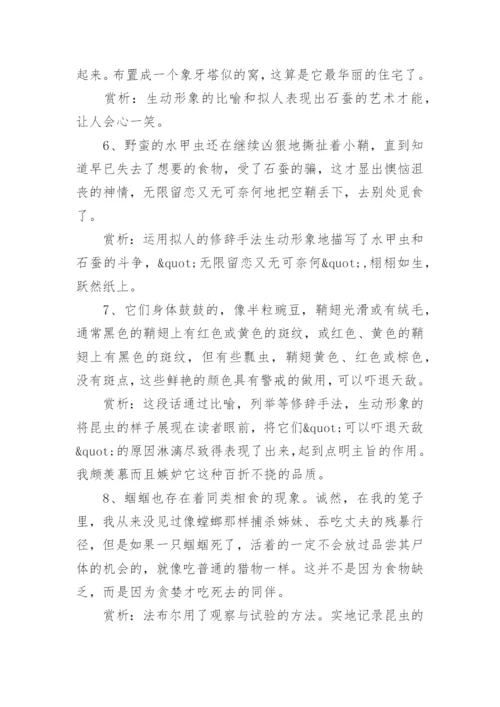 起来。布置成一个象牙塔似的窝，这算是它最华丽的住宅了。

赏析：生动形象的比喻和拟人表现出石蚕的艺术才能，让人会心一笑。

6、野蛮的水甲虫还在继续凶狠地撕扯着小鞘，直到知道早已失去了想要的食物，受了石蚕的骗，这才显出懊恼沮丧的神情，无限留恋又无可奈何地把空鞘丢下，去别处觅食了。

赏析：运用拟人的修辞手法生动形象地描写了水甲虫和石蚕的斗争，&quot;无限留恋又无可奈何&quot;,栩栩如生，跃然纸上。

7、它们身体鼓鼓的，像半粒豌豆，鞘翅光滑或有绒毛，通常黑色的鞘翅上有红色或黄色的斑纹，或红色、黄色的鞘翅上有黑色的斑纹，但有些瓢虫，鞘翅黄色、红色或棕色，没有斑点，这些鲜艳的颜色具有警戒的做用，可以吓退天敌。

赏析：这段话通过比喻，列举等修辞手法，生动形象的将昆虫的样子展现在读者眼前，将它们&quot;可以吓退天敌&quot;的原因淋漓尽致得表现了出来,起到点明主旨的作用。我颇羡慕而且嫉妒它这种百折不挠的品质。

8、蝈蝈也存在着同类相食的现象。诚然，在我的笼子里，我从来没见过像螳螂那样捕杀姊妹、吞吃丈夫的残暴行径，但是如果一只蝈蝈死了，活着的一定不会放过品尝其尸体的机会的，就像吃普通的猎物一样。这并不是因为食物缺乏，而是因为贪婪才吃死去的同伴。

赏析：法布尔用了观察与试验的方法。实地记录昆虫的